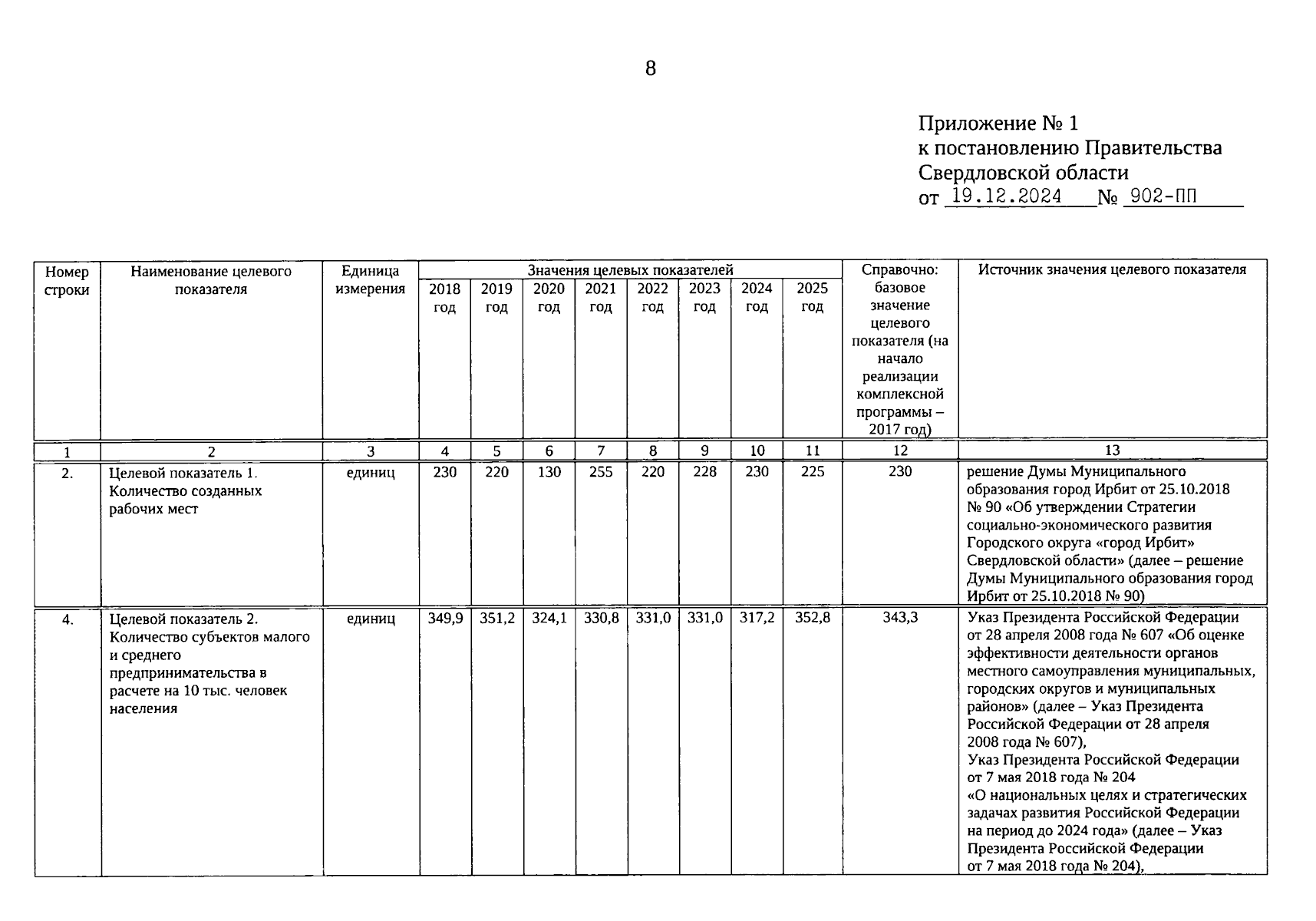 8

Приложение № 1
к постановлению Правительства
Свердловской области
от 19.12.2024 № 902-ПП

| Номер строки | Наименование целевого показателя | Единица измерения | Значения целевых показателей 2018 год | 2019 год | 2020 год | 2021 год | 2022 год | 2023 год | 2024 год | 2025 год | Справочно: базовое значение целевого показателя (на начало реализации комплексной программы – 2017 год) | Источник значения целевого показателя |
|---|---|---|---|---|---|---|---|---|---|---|---|---|
| 1 | 2 | 3 | 4 | 5 | 6 | 7 | 8 | 9 | 10 | 11 | 12 | 13 |
| 2. | Целевой показатель 1. Количество созданных рабочих мест | единиц | 230 | 220 | 130 | 255 | 220 | 228 | 230 | 225 | 230 | решение Думы Муниципального образования город Ирбит от 25.10.2018 № 90 «Об утверждении Стратегии социально-экономического развития Городского округа «город Ирбит» Свердловской области» (далее – решение Думы Муниципального образования город Ирбит от 25.10.2018 № 90) |
| 4. | Целевой показатель 2. Количество субъектов малого и среднего предпринимательства в расчете на 10 тыс. человек населения | единиц | 349,9 | 351,2 | 324,1 | 330,8 | 331,0 | 331,0 | 317,2 | 352,8 | 343,3 | Указ Президента Российской Федерации от 28 апреля 2008 года № 607 «Об оценке эффективности деятельности органов местного самоуправления муниципальных, городских округов и муниципальных районов» (далее – Указ Президента Российской Федерации от 28 апреля 2008 года № 607), Указ Президента Российской Федерации от 7 мая 2018 года № 204 «О национальных целях и стратегических задачах развития Российской Федерации на период до 2024 года» (далее – Указ Президента Российской Федерации от 7 мая 2018 года № 204), |